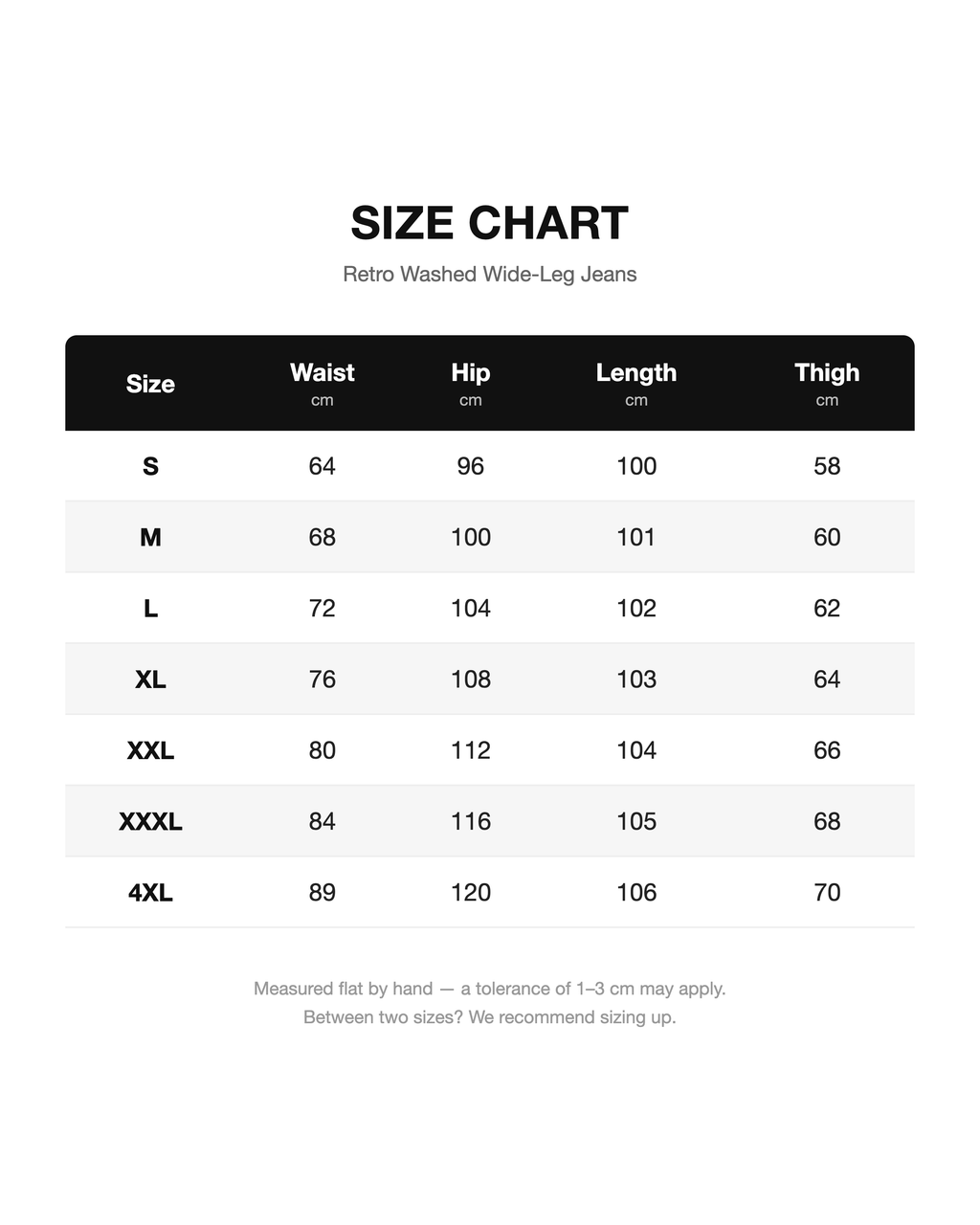 SIZE CHART

Retro Washed Wide-Leg Jeans

| Size | Waist cm | Hip cm | Length cm | Thigh cm |
|---|---|---|---|---|
| S | 64 | 96 | 100 | 58 |
| M | 68 | 100 | 101 | 60 |
| L | 72 | 104 | 102 | 62 |
| XL | 76 | 108 | 103 | 64 |
| XXL | 80 | 112 | 104 | 66 |
| XXXL | 84 | 116 | 105 | 68 |
| 4XL | 89 | 120 | 106 | 70 |

Measured flat by hand — a tolerance of 1–3 cm may apply.
Between two sizes? We recommend sizing up.